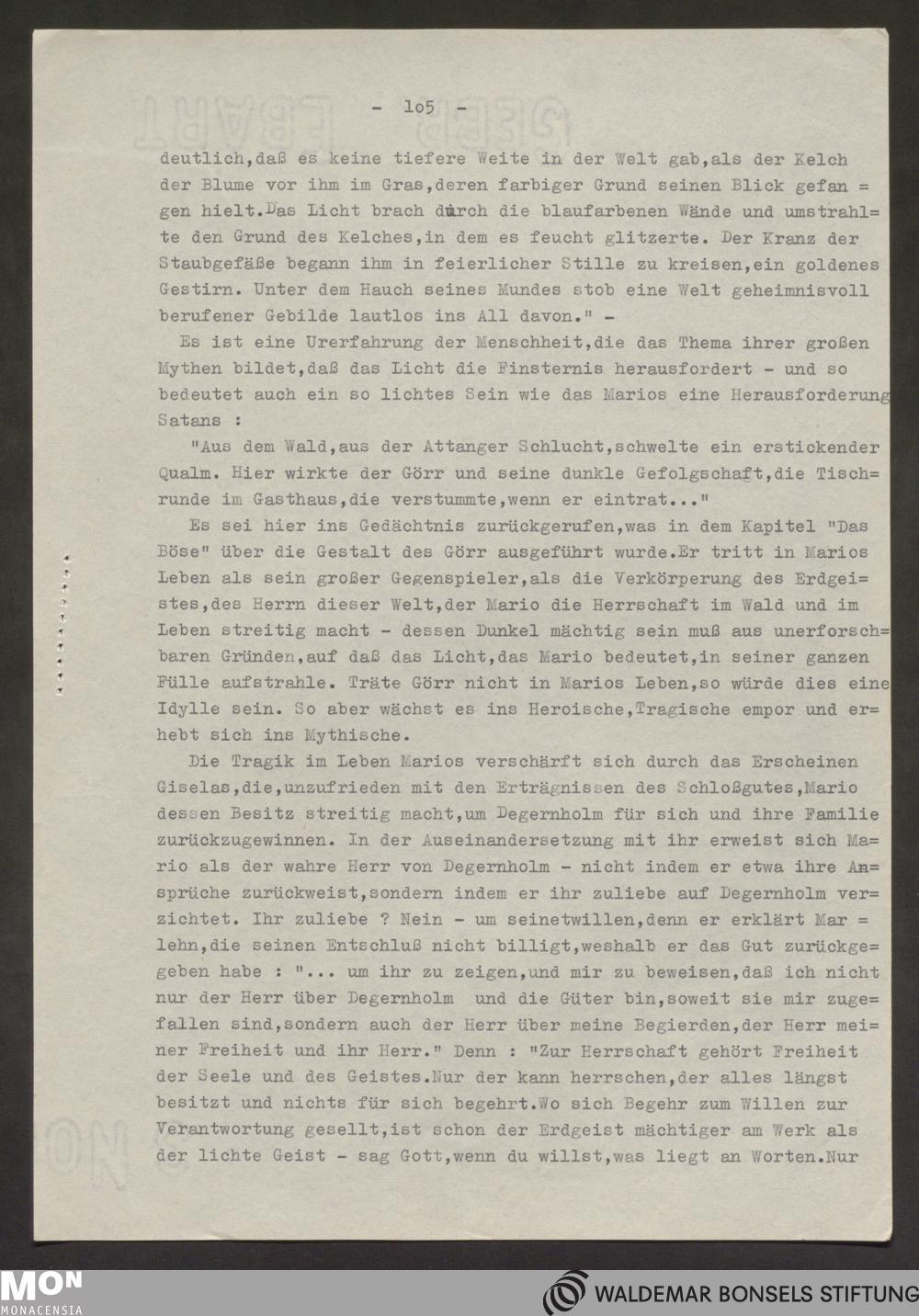 - 105 -

deutlich,daß es keine tiefere Weite in der Welt gab,als der Kelch der Blume vor ihm im Gras,deren farbiger Grund seinen Blick gefangen hielt.Das Licht brach durch die blaufarbenen Wände und umstrahlte den Grund des Kelches,in dem es feucht glitzerte. Der Kranz der Staubgefäße begann ihm in feierlicher Stille zu kreisen,ein goldenes Gestirn. Unter dem Hauch seines Mundes stob eine Welt geheimnisvoll berufener Gebilde lautlos ins All davon." -

Es ist eine Urerfahrung der Menschheit,die das Thema ihrer großen Mythen bildet,daß das Licht die Finsternis herausfordert - und so bedeutet auch ein so lichtes Sein wie das Marios eine Herausforderung Satans :

"Aus dem Wald,aus der Attanger Schlucht,schwelte ein erstickender Qualm. Hier wirkte der Görr und seine dunkle Gefolgschaft,die Tischrunde im Gasthaus,die verstummte,wenn er eintrat..."

Es sei hier ins Gedächtnis zurückgerufen,was in dem Kapitel "Das Böse" über die Gestalt des Görr ausgeführt wurde.Er tritt in Marios Leben als sein großer Gegenspieler,als die Verkörperung des Erdgeistes,des Herrn dieser Welt,der Mario die Herrschaft im Wald und im Leben streitig macht - dessen Dunkel mächtig sein muß aus unerforschbaren Gründen,auf daß das Licht,das Mario bedeutet,in seiner ganzen Fülle aufstrahle. Träte Görr nicht in Marios Leben,so würde dies eine Idylle sein. So aber wächst es ins Heroische,Tragische empor und erhebt sich ins Mythische.

Die Tragik im Leben Marios verschärft sich durch das Erscheinen Giselas,die,unzufrieden mit den Erträgnissen des Schloßgutes,Mario dessen Besitz streitig macht,um Degernholm für sich und ihre Familie zurückzugewinnen. In der Auseinandersetzung mit ihr erweist sich Mario als der wahre Herr von Degernholm - nicht indem er etwa ihre Ansprüche zurückweist,sondern indem er ihr zuliebe auf Degernholm verzichtet. Ihr zuliebe ? Nein - um seinetwillen,denn er erklärt Marlehn,die seinen Entschluß nicht billigt,weshalb er das Gut zurückgegeben habe : "... um ihr zu zeigen,und mir zu beweisen,daß ich nicht nur der Herr über Degernholm und die Güter bin,soweit sie mir zugefallen sind,sondern auch der Herr über meine Begierden,der Herr meiner Freiheit und ihr Herr." Denn : "Zur Herrschaft gehört Freiheit der Seele und des Geistes.Nur der kann herrschen,der alles längst besitzt und nichts für sich begehrt.Wo sich Begehr zum Willen zur Verantwortung gesellt,ist schon der Erdgeist mächtiger am Werk als der lichte Geist - sag Gott,wenn du willst,was liegt an Worten.Nur

MON MONACENSIA
WALDEMAR BONSELS STIFTUNG